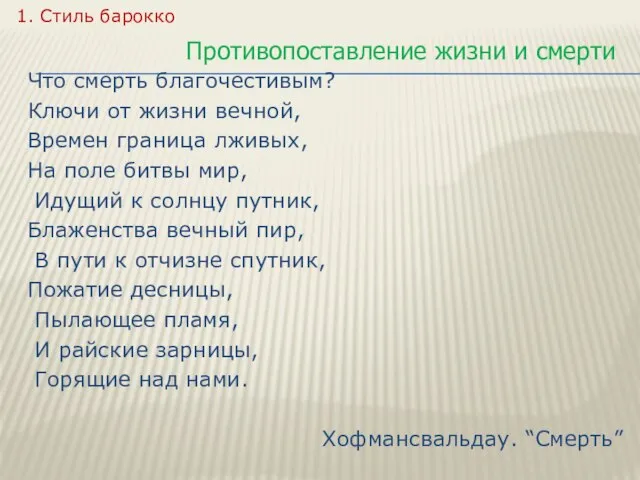 1. Стиль барокко

Противопоставление жизни и смерти

Что смерть благочестивым?
Ключи от жизни вечной,
Времен граница лживых,
На поле битвы мир,
Идущий к солнцу путник,
Блаженства вечный пир,
В пути к отчизне спутник,
Пожатие десницы,
Пылающее пламя,
И райские зарницы,
Горящие над нами.

Хофмансвальдау. “Смерть”